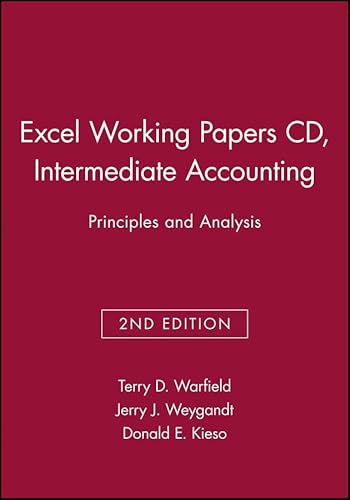 Excel Working Papers CD, Intermediate Accounting

Principles and Analysis

2ND EDITION

Terry D. Warfield
Jerry J. Weygandt
Donald E. Kieso